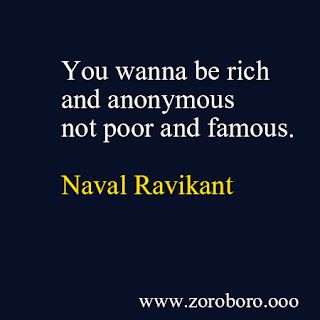 You wanna be rich and anonymous not poor and famous.

Naval Ravikant

www.zoroboro.ooo